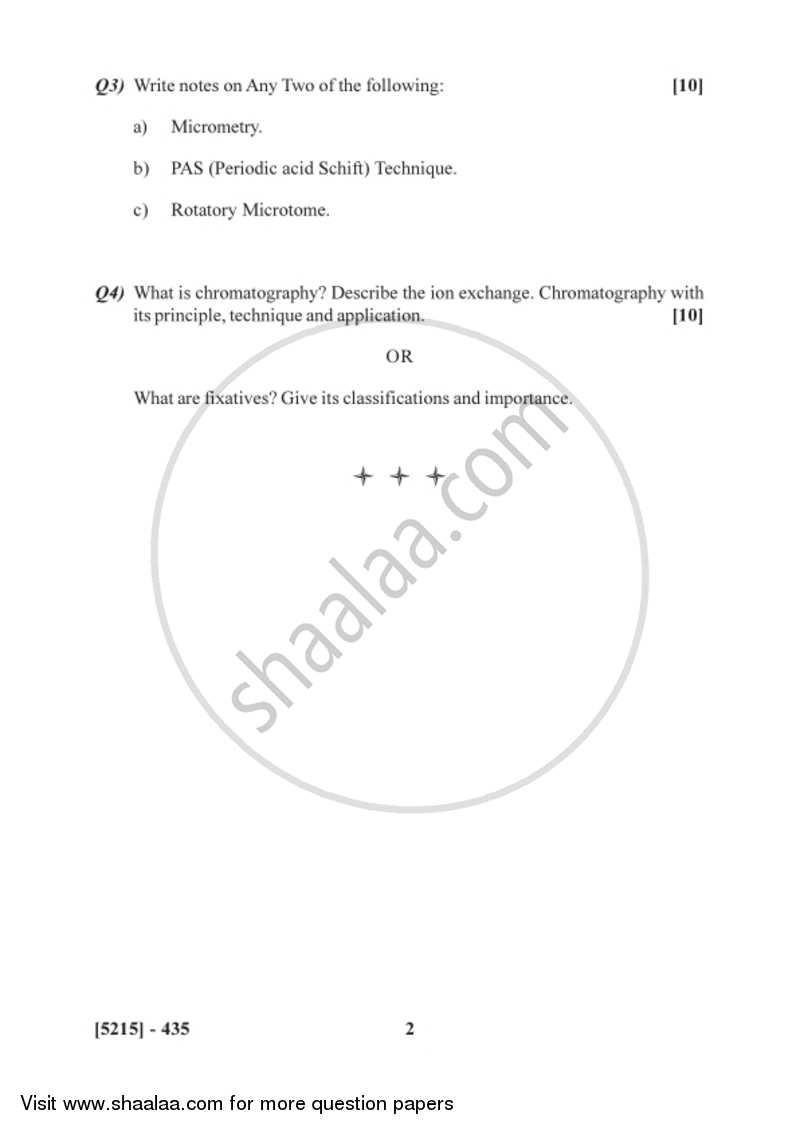 Q3) Write notes on Any Two of the following: [10]

a) Micrometry.

b) PAS (Periodic acid Schift) Technique.

c) Rotatory Microtome.

Q4) What is chromatography? Describe the ion exchange. Chromatography with its principle, technique and application. [10]

OR

What are fixatives? Give its classifications and importance.

+ + +

shaalaa.com

[5215] - 435 2

Visit www.shaalaa.com for more question papers